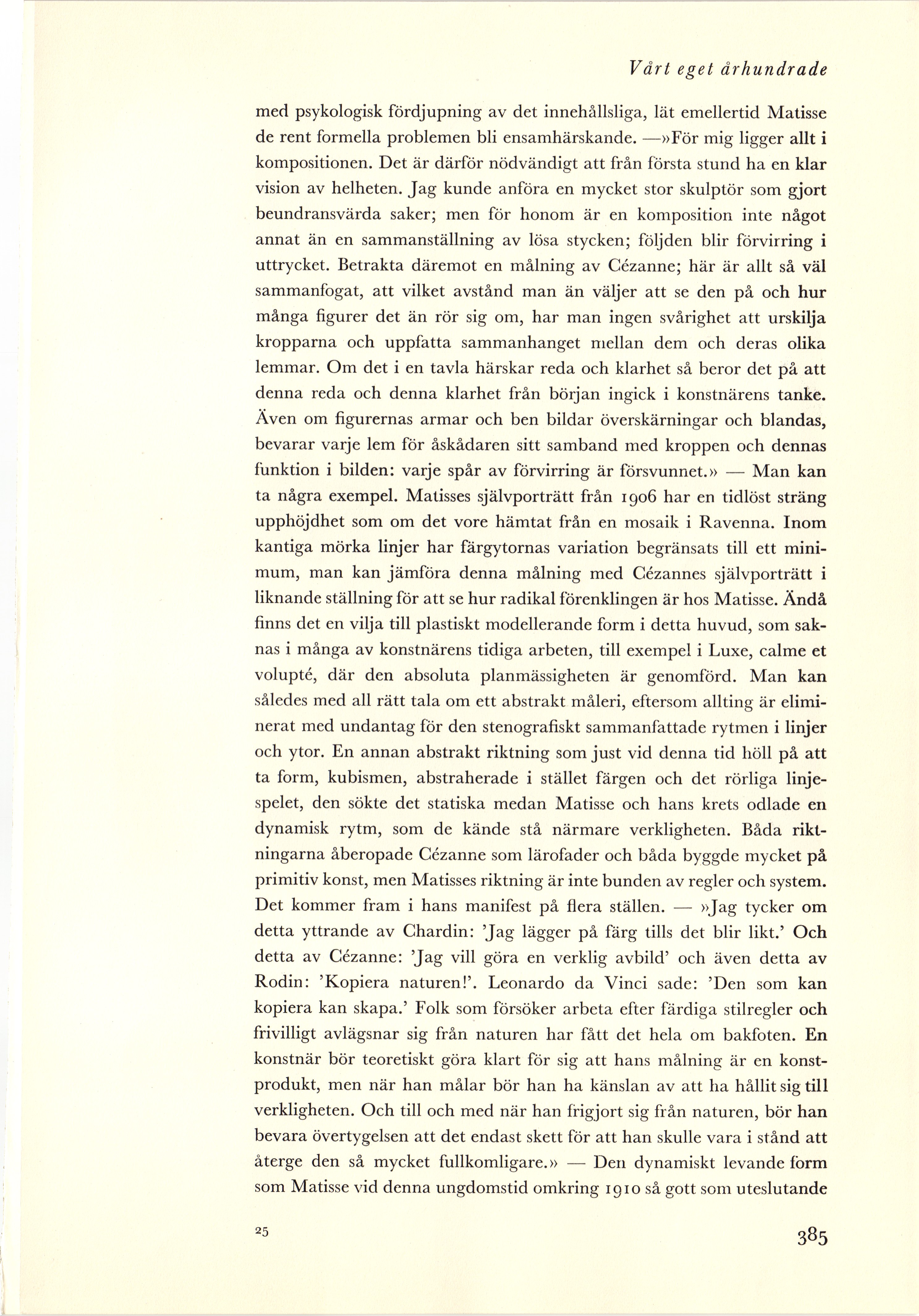 Vårt eget århundrade

med psykologisk fördjupning av det innehållsliga, lät emellertid Matisse de rent formella problemen bli ensamhärskande. —»För mig ligger allt i kompositionen. Det är därför nödvändigt att från första stund ha en klar vision av helheten. Jag kunde anföra en mycket stor skulptör som gjort beundransvärda saker; men för honom är en komposition inte något annat än en sammanställning av lösa stycken; följden blir förvirring i uttrycket. Betrakta däremot en målning av Cézanne; här är allt så väl sammanfogat, att vilket avstånd man än väljer att se den på och hur många figurer det än rör sig om, har man ingen svårighet att urskilja kropparna och uppfatta sammanhanget mellan dem och deras olika lemmar. Om det i en tavla härskar reda och klarhet så beror det på att denna reda och denna klarhet från början ingick i konstnärens tanke. Även om figurernas armar och ben bildar överskärningar och blandas, bevarar varje lem för åskådaren sitt samband med kroppen och dennas funktion i bilden: varje spår av förvirring är försvunnet.» — Man kan ta några exempel. Matisses självporträtt från 1906 har en tidlöst sträng upphöjdhet som om det vore hämtat från en mosaik i Ravenna. Inom kantiga mörka linjer har färgytornas variation begränsats till ett minimum, man kan jämföra denna målning med Cézannes självporträtt i liknande ställning för att se hur radikal förenklingen är hos Matisse. Ändå finns det en vilja till plastiskt modellerande form i detta huvud, som saknas i många av konstnärens tidiga arbeten, till exempel i Luxe, calme et volupté, där den absoluta planmässigheten är genomförd. Man kan således med all rätt tala om ett abstrakt måleri, eftersom allting är eliminerat med undantag för den stenografiskt sammanfattade rytmen i linjer och ytor. En annan abstrakt riktning som just vid denna tid höll på att ta form, kubismen, abstraherade i stället färgen och det rörliga linjespelet, den sökte det statiska medan Matisse och hans krets odlade en dynamisk rytm, som de kände stå närmare verkligheten. Båda riktningarna åberopade Cézanne som lärofader och båda byggde mycket på primitiv konst, men Matisses riktning är inte bunden av regler och system. Det kommer fram i hans manifest på flera ställen. — »Jag tycker om detta yttrande av Chardin: 'Jag lägger på färg tills det blir likt.' Och detta av Cézanne: 'Jag vill göra en verklig avbild' och även detta av Rodin: 'Kopiera naturen!'. Leonardo da Vinci sade: 'Den som kan kopiera kan skapa.' Folk som försöker arbeta efter färdiga stilregler och frivilligt avlägsnar sig från naturen har fått det hela om bakfoten. En konstnär bör teoretiskt göra klart för sig att hans målning är en konstprodukt, men när han målar bör han ha känslan av att ha hållit sig till verkligheten. Och till och med när han frigjort sig från naturen, bör han bevara övertygelsen att det endast skett för att han skulle vara i stånd att återge den så mycket fullkomligare.» — Den dynamiskt levande form som Matisse vid denna ungdomstid omkring 1910 så gott som uteslutande

25

385